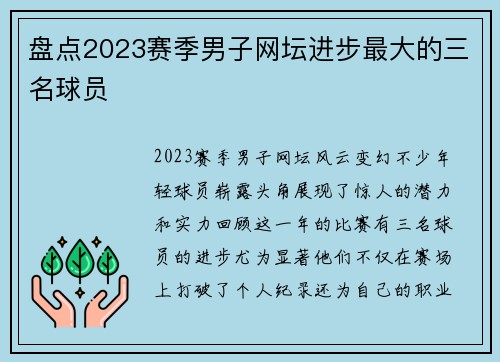 盘点2023赛季男子网坛进步最大的三名球员

2023赛季男子网坛风云变幻不少年轻球员崭露头角展现了惊人的潜力和实力回顾这一年的比赛有三名球员的进步尤为显著他们不仅在赛场上打破了个人纪录还为自己的职业